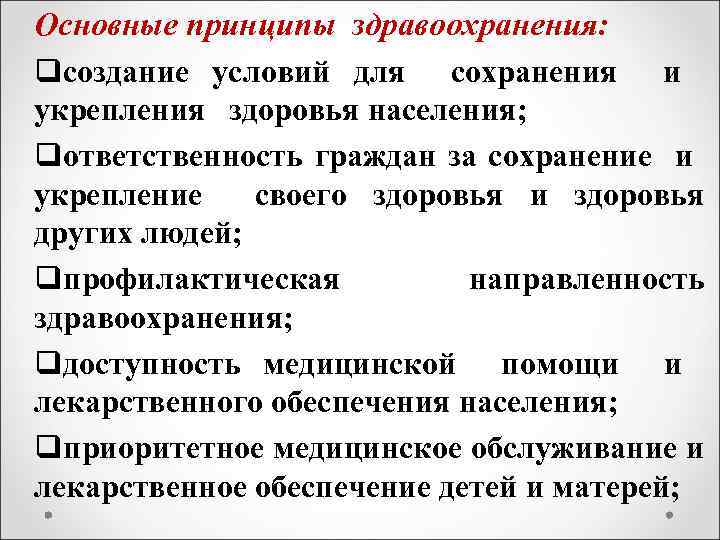 Основные принципы здравоохранения:

❑создание условий для сохранения и укрепления здоровья населения;

❑ответственность граждан за сохранение и укрепление своего здоровья и здоровья других людей;

❑профилактическая направленность здравоохранения;

❑доступность медицинской помощи и лекарственного обеспечения населения;

❑приоритетное медицинское обслуживание и лекарственное обеспечение детей и матерей;